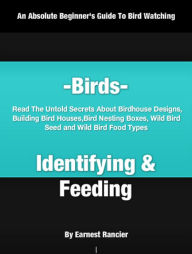 An Absolute Beginner's Guide To Bird Watching

-Birds-

Read The Untold Secrets About Birdhouse Designs, Building Bird Houses,Bird Nesting Boxes, Wild Bird Seed and Wild Bird Food Types

Identifying & Feeding

By Earnest Rancier